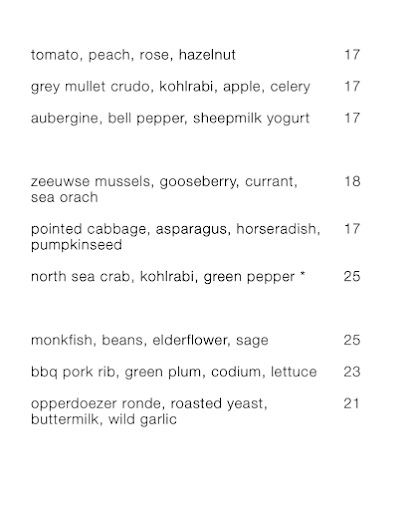 tomato, peach, rose, hazelnut 17

grey mullet crudo, kohlrabi, apple, celery 17

aubergine, bell pepper, sheepmilk yogurt 17

zeeuwse mussels, gooseberry, currant, sea orach 18

pointed cabbage, asparagus, horseradish, pumpkinseed 17

north sea crab, kohlrabi, green pepper * 25

monkfish, beans, elderflower, sage 25

bbq pork rib, green plum, codium, lettuce 23

opperdoezer ronde, roasted yeast, buttermilk, wild garlic 21